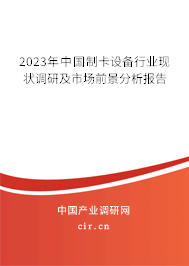 2023年中国制卡设备行业现状调研及市场前景分析报告

中国产业调研网

cir.cn